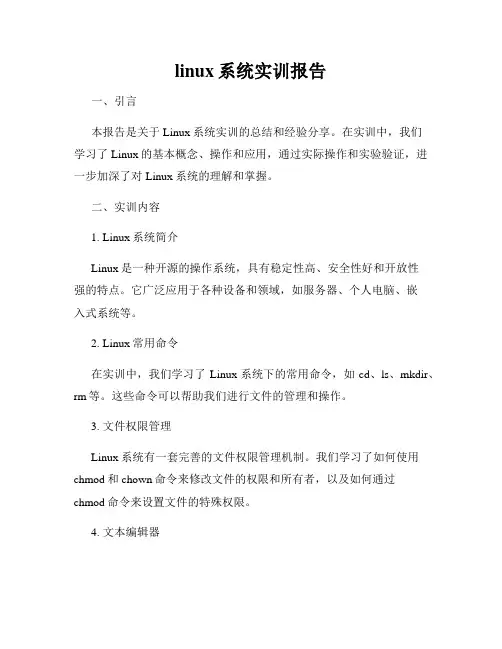 linux 系统实训报告

一、引言

本报告是关于 Linux 系统实训的总结和经验分享。在实训中，我们学习了 Linux 的基本概念、操作和应用，通过实际操作和实验验证，进一步加深了对 Linux 系统的理解和掌握。

二、实训内容

1. Linux 系统简介

Linux 是一种开源的操作系统，具有稳定性高、安全性好和开放性强的特点。它广泛应用于各种设备和领域，如服务器、个人电脑、嵌入式系统等。

2. Linux 常用命令

在实训中，我们学习了 Linux 系统下的常用命令，如 cd、ls、mkdir、rm 等。这些命令可以帮助我们进行文件的管理和操作。

3. 文件权限管理

Linux 系统有一套完善的文件权限管理机制。我们学习了如何使用 chmod 和 chown 命令来修改文件的权限和所有者，以及如何通过 chmod 命令来设置文件的特殊权限。

4. 文本编辑器